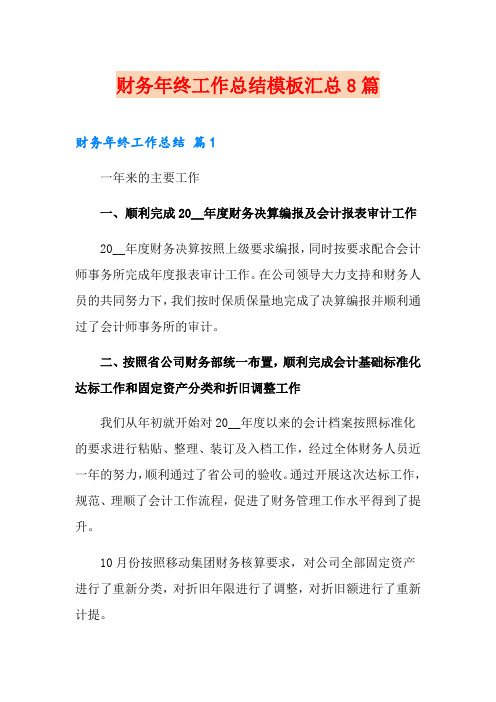 财务年终工作总结模板汇总8篇

财务年终工作总结 篇1

一年来的主要工作

一、顺利完成20__年度财务决算编报及会计报表审计工作

20__年度财务决算按照上级要求编报，同时按要求配合会计师事务所完成年度报表审计工作。在公司领导大力支持和财务人员的共同努力下，我们按时保质保量地完成了决算编报并顺利通过了会计师事务所的审计。

二、按照省公司财务部统一布置，顺利完成会计基础标准化达标工作和固定资产分类和折旧调整工作

我们从年初就开始对20__年度以来的会计档案按照标准化的要求进行粘贴、整理、装订及入档工作，经过全体财务人员近一年的努力，顺利通过了省公司的验收。通过开展这次达标工作，规范、理顺了会计工作流程，促进了财务管理工作水平得到了提升。

10月份按照移动集团财务核算要求，对公司全部固定资产进行了重新分类，对折旧年限进行了调整，对折旧额进行了重新计提。